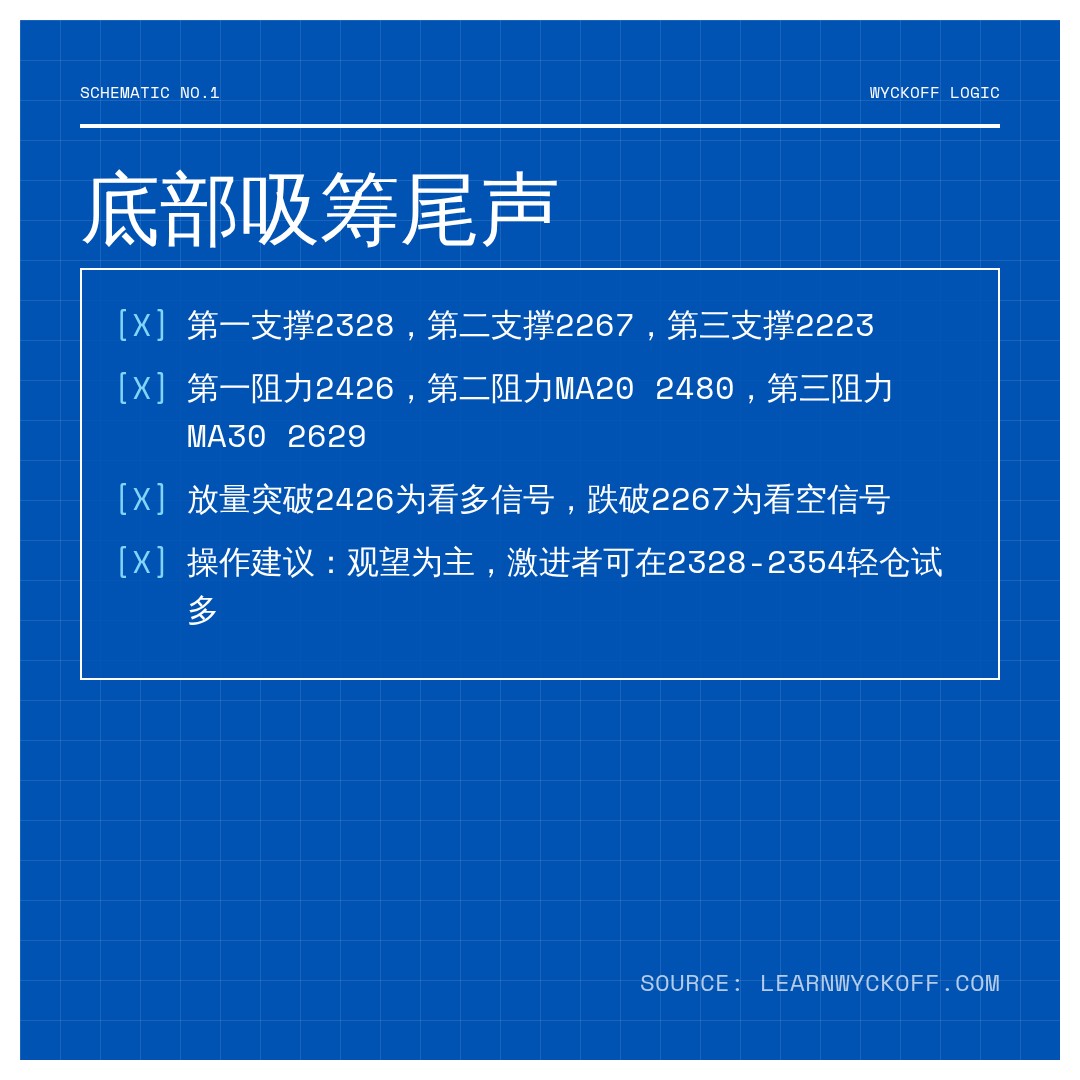 SCHEMATIC NO.1

WYCKOFF LOGIC

底部吸筹尾声

[X] 第一支撑2328，第二支撑2267，第三支撑2223

[X] 第一阻力2426，第二阻力MA20 2480，第三阻力MA30 2629

[X] 放量突破2426为看多信号，跌破2267为看空信号

[X] 操作建议：观望为主，激进者可在2328-2354轻仓试多

SOURCE: LEARNWYCKOFF.COM